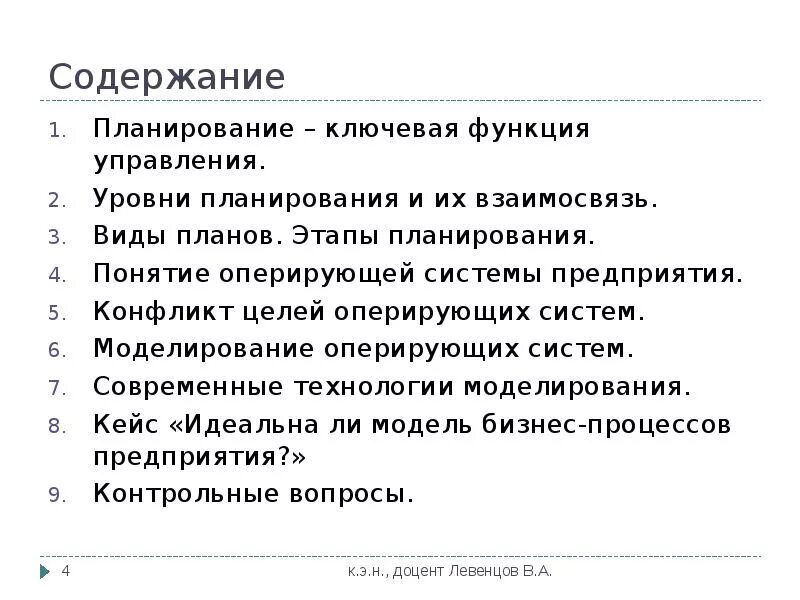 Содержание

1. Планирование – ключевая функция управления.
2. Уровни планирования и их взаимосвязь.
3. Виды планов. Этапы планирования.
4. Понятие оперирующей системы предприятия.
5. Конфликт целей оперирующих систем.
6. Моделирование оперирующих систем.
7. Современные технологии моделирования.
8. Кейс «Идеальна ли модель бизнес-процессов предприятия?»
9. Контрольные вопросы.

4

к.э.н., доцент Левенцов В.А.